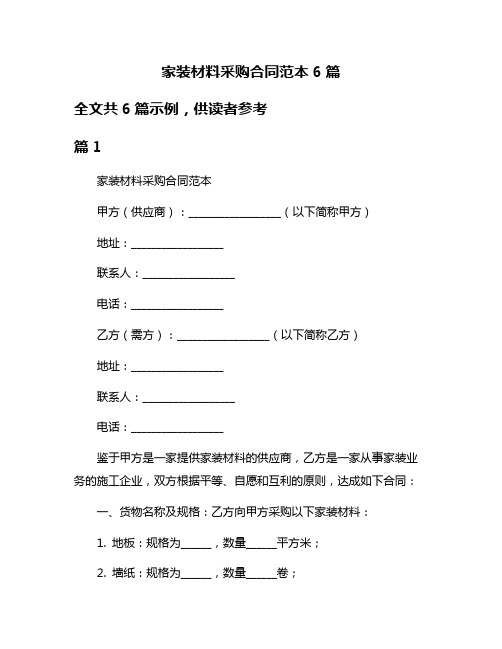 家装材料采购合同范本 6 篇

全文共 6 篇示例，供读者参考

篇 1

家装材料采购合同范本

甲方（供应商）：________________（以下简称甲方）

地址：________________

联系人：________________

电话：________________

乙方（需方）：________________（以下简称乙方）

地址：________________

联系人：________________

电话：________________

鉴于甲方是一家提供家装材料的供应商，乙方是一家从事家装业务的施工企业，双方根据平等、自愿和互利的原则，达成如下合同：

一、货物名称及规格：乙方向甲方采购以下家装材料：

1. 地板：规格为_____，数量_____平方米；

2. 墙纸：规格为_____，数量_____卷；